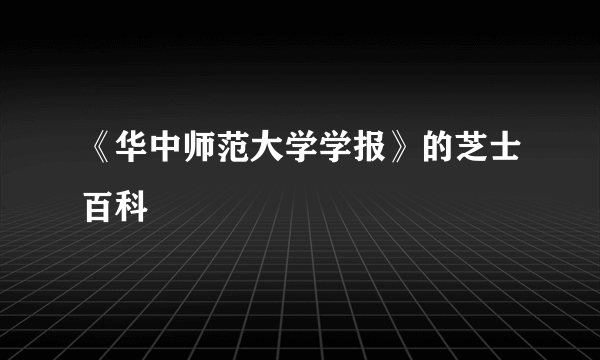 《华中师范大学学报》的芝士百科